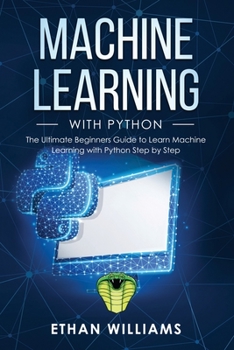 MACHINE LEARNING

WITH PYTHON

The Ultimate Beginners Guide to Learn Machine Learning with Python Step by Step

ETHAN WILLIAMS